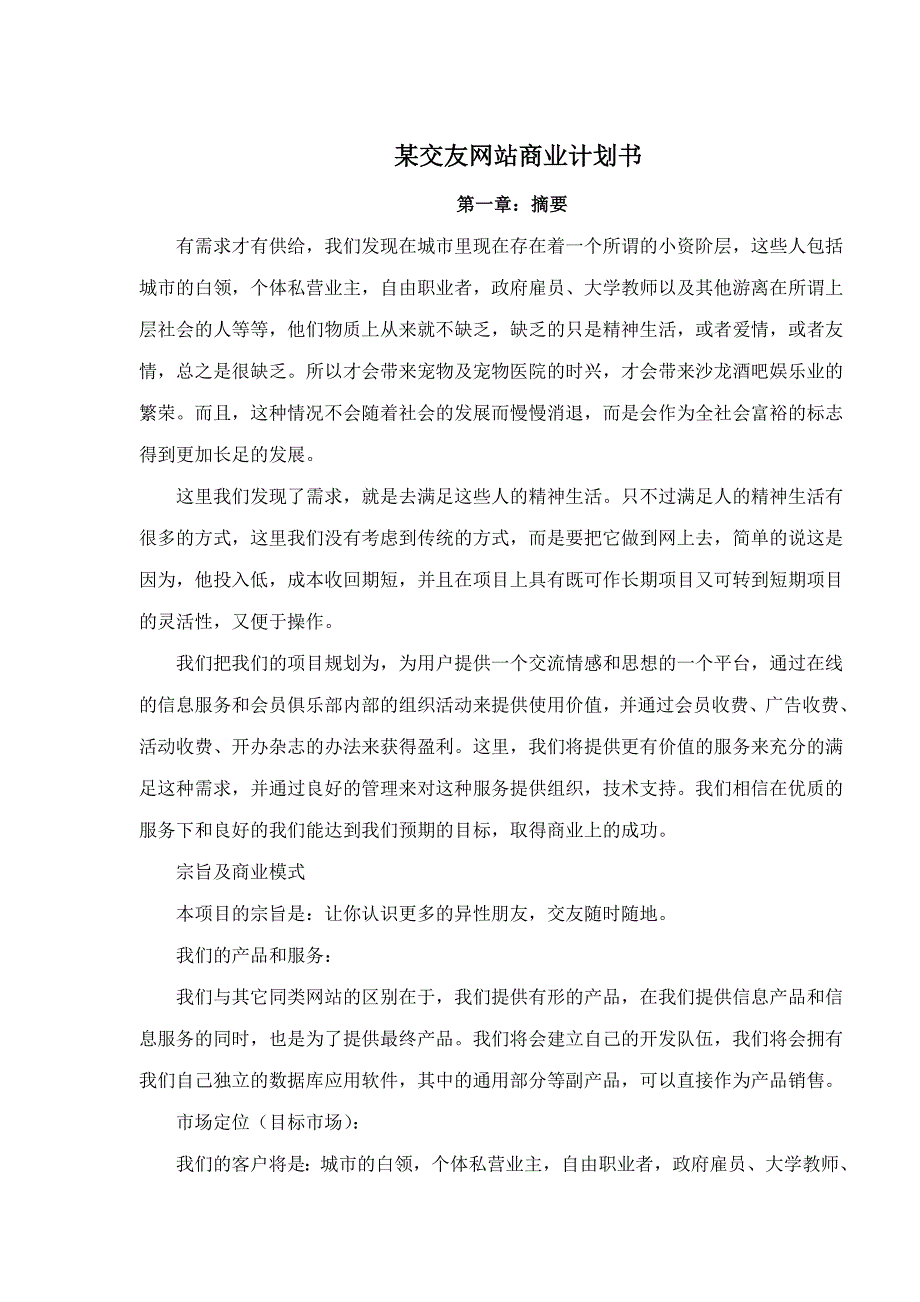 某交友网站商业计划书

第一章：摘要

有需求才有供给，我们发现在城市里现在存在着一个所谓的小资阶层，这些人包括城市的白领，个体私营业主，自由职业者，政府雇员、大学教师以及其他游离在所谓上层社会的人等等，他们物质上从来就不缺乏，缺乏的只是精神生活，或者爱情，或者友情，总之是很缺乏。所以才会带来宠物及宠物医院的时兴，才会带来沙龙酒吧娱乐业的繁荣。而且，这种情况不会随着社会的发展而慢慢消退，而是会作为全社会富裕的标志得到更加长足的发展。

这里我们发现了需求，就是去满足这些人的精神生活。只不过满足人的精神生活有很多的方式，这里我们没有考虑到传统的方式，而是要把它做到网上去，简单的说这是因为，他投入低，成本收回期短，并且在项目上具有既可作长期项目又可转到短期项目的灵活性，又便于操作。

我们把我们的项目规划为，为用户提供一个交流情感和思想的一个平台，通过在线的信息服务和会员俱乐部内部的组织活动来提供使用价值，并通过会员收费、广告收费、活动收费、开办杂志的办法来获得盈利。这里，我们将提供更有价值的服务来充分的满足这种需求，并通过良好的管理来对这种服务提供组织，技术支持。我们相信在优质的服务下和良好的我们能达到我们预期的目标，取得商业上的成功。

宗旨及商业模式

本项目的宗旨是：让你认识更多的异性朋友，交友随时随地。

我们的产品和服务：

我们与其它同类网站的区别在于，我们提供有形的产品，在我们提供信息产品和信息服务的同时，也是为了提供最终产品。我们将会建立自己的开发队伍，我们将会拥有我们自己独立的数据库应用软件，其中的通用部分等副产品，可以直接作为产品销售。

市场定位（目标市场）：

我们的客户将是：城市的白领，个体私营业主，自由职业者，政府雇员、大学教师、